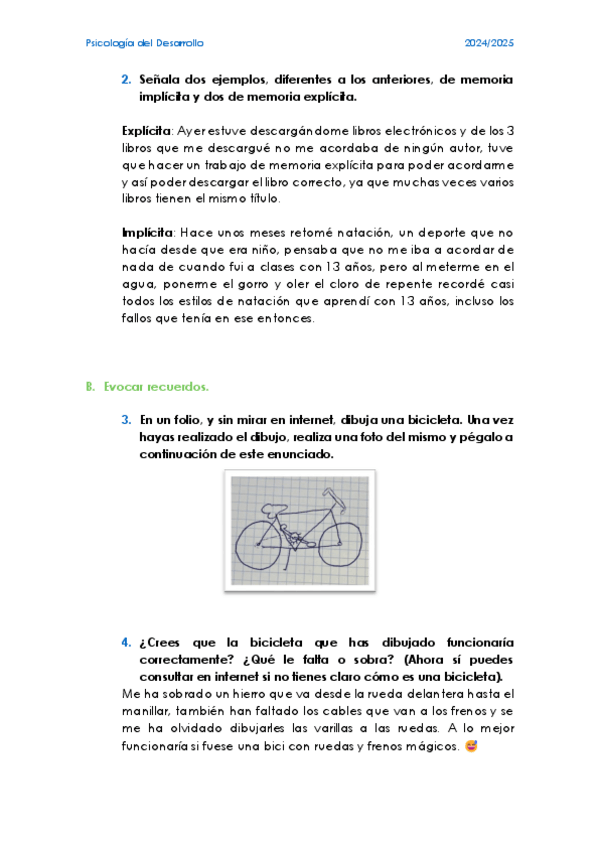 Psicología del Desarrollo 2024/2025

2. Señala dos ejemplos, diferentes a los anteriores, de memoria implícita y dos de memoria explícita.

Explícita: Ayer estuve descargándome libros electrónicos y de los 3 libros que me descargué no me acordaba de ningún autor, tuve que hacer un trabajo de memoria explícita para poder acordarme y así poder descargar el libro correcto, ya que muchas veces varios libros tienen el mismo título.

Implícita: Hace unos meses retomé natación, un deporte que no hacía desde que era niño, pensaba que no me iba a acordar de nada de cuando fui a clases con 13 años, pero al meterme en el agua, ponerme el gorro y oler el cloro de repente recordé casi todos los estilos de natación que aprendí con 13 años, incluso los fallos que tenía en ese entonces.

B. Evocar recuerdos.

3. En un folio, y sin mirar en internet, dibuja una bicicleta. Una vez hayas realizado el dibujo, realiza una foto del mismo y pégalo a continuación de este enunciado.

4. ¿Crees que la bicicleta que has dibujado funcionaría correctamente? ¿Qué le falta o sobra? (Ahora sí puedes consultar en internet si no tienes claro cómo es una bicicleta).
Me ha sobrado un hierro que va desde la rueda delantera hasta el manillar, también han faltado los cables que van a los frenos y se me ha olvidado dibujarles las varillas a las ruedas. A lo mejor funcionaría si fuese una bici con ruedas y frenos mágicos. 😅